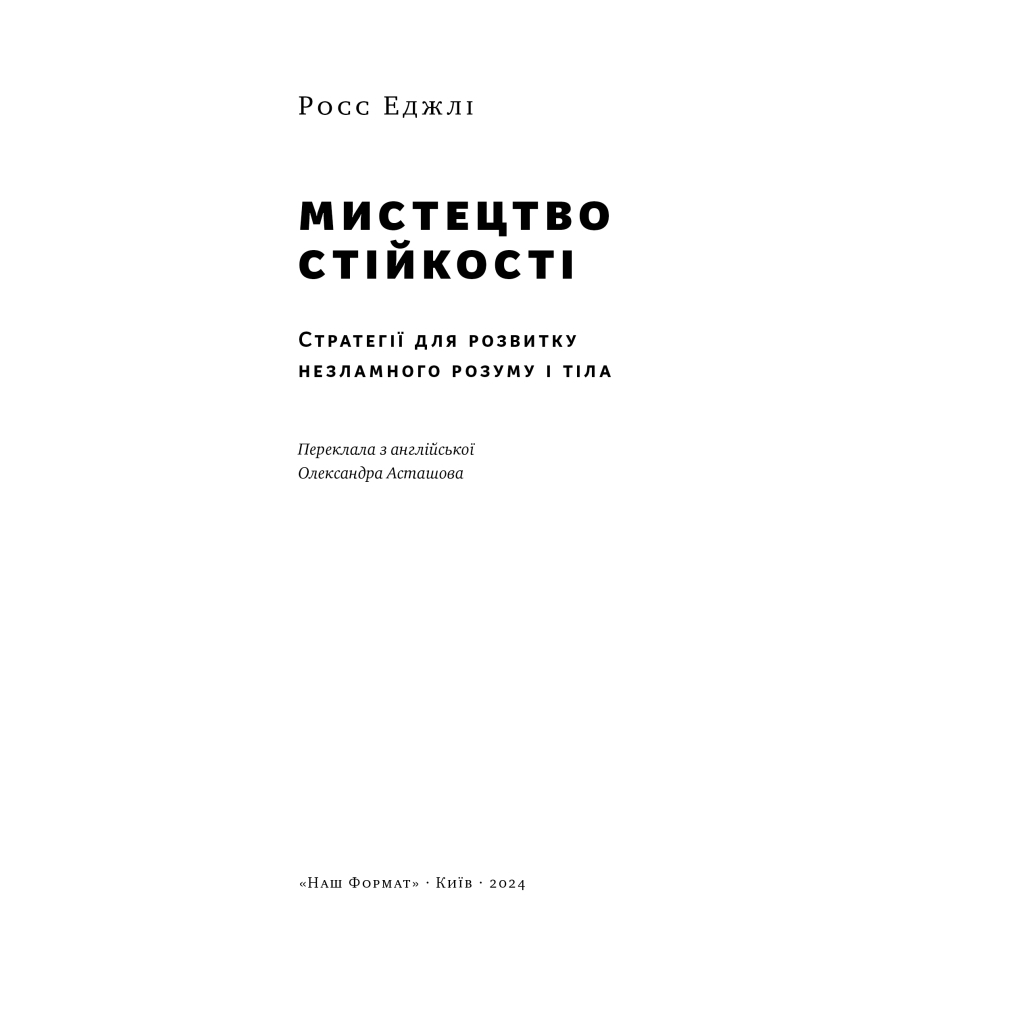 Росс Еджлі

МИСТЕЦТВО СТІЙКОСТІ

Стратегії для розвитку незламного розуму і тіла

Переклала з англійської
Олександра Асташова

«Наш Формат» · Київ · 2024